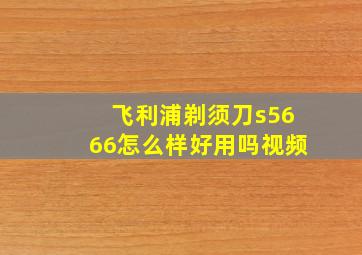 飞利浦剃须刀s5666怎么样好用吗视频